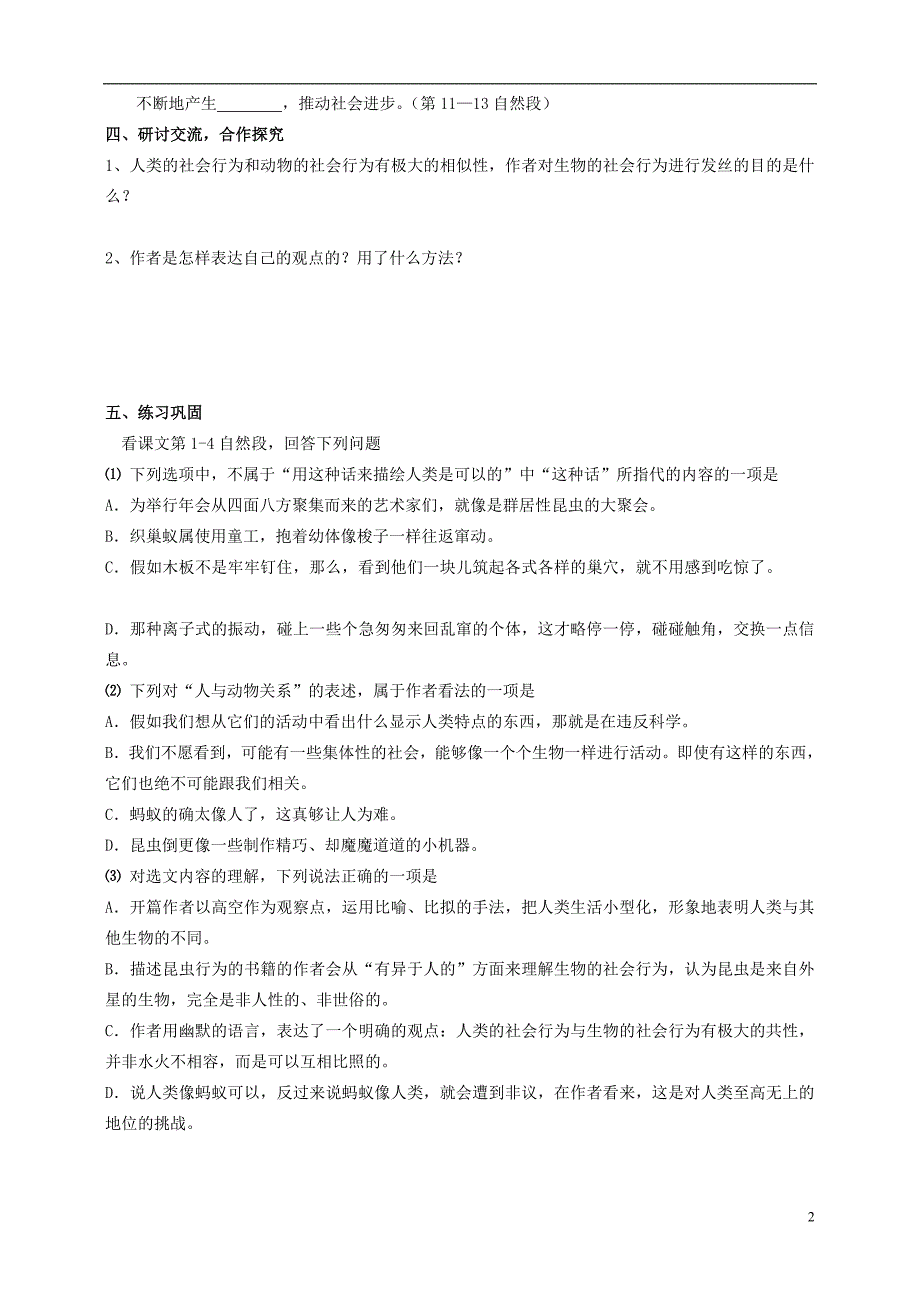 不断地产生________，推动社会进步。（第 11—13 自然段）

四、研讨交流，合作探究

1、人类的社会行为和动物的社会行为有极大的相似性，作者对生物的社会行为进行发丝的目的是什么？

2、作者是怎样表达自己的观点的？用了什么方法？

五、练习巩固

看课文第 1-4 自然段，回答下列问题

⑴ 下列选项中，不属于“用这种话来描绘人类是可以的”中“这种话”所指代的内容的一项是

A．为举行年会从四面八方聚集而来的艺术家们，就像是群居性昆虫的大聚会。

B．织巢蚁属使用童工，抱着幼体像梭子一样往返窜动。

C．假如木板不是牢牢钉住，那么，看到他们一块儿筑起各式各样的巢穴，就不用感到吃惊了。

D．那种离子式的振动，碰上一些个急匆匆来回乱窜的个体，这才略停一停，碰碰触角，交换一点信息。

⑵ 下列对“人与动物关系”的表述，属于作者看法的一项是

A．假如我们想从它们的活动中看出什么显示人类特点的东西，那就是在违反科学。

B．我们不愿看到，可能有一些集体性的社会，能够像一个个生物一样进行活动。即使有这样的东西，它们也绝不可能跟我们相关。

C．蚂蚁的确太像人了，这真够让人为难。

D．昆虫倒更像一些制作精巧、却魔魔道道的小机器。

⑶ 对选文内容的理解，下列说法正确的一项是

A．开篇作者以高空作为观察点，运用比喻、比拟的手法，把人类生活小型化，形象地表明人类与其他生物的不同。

B．描述昆虫行为的书籍的作者会从“有异于人的”方面来理解生物的社会行为，认为昆虫是来自外星的生物，完全是非人性的、非世俗的。

C．作者用幽默的语言，表达了一个明确的观点：人类的社会行为与生物的社会行为有极大的共性，并非水火不相容，而是可以互相比照的。

D．说人类像蚂蚁可以，反过来说蚂蚁像人类，就会遭到非议，在作者看来，这是对人类至高无上的地位的挑战。

2